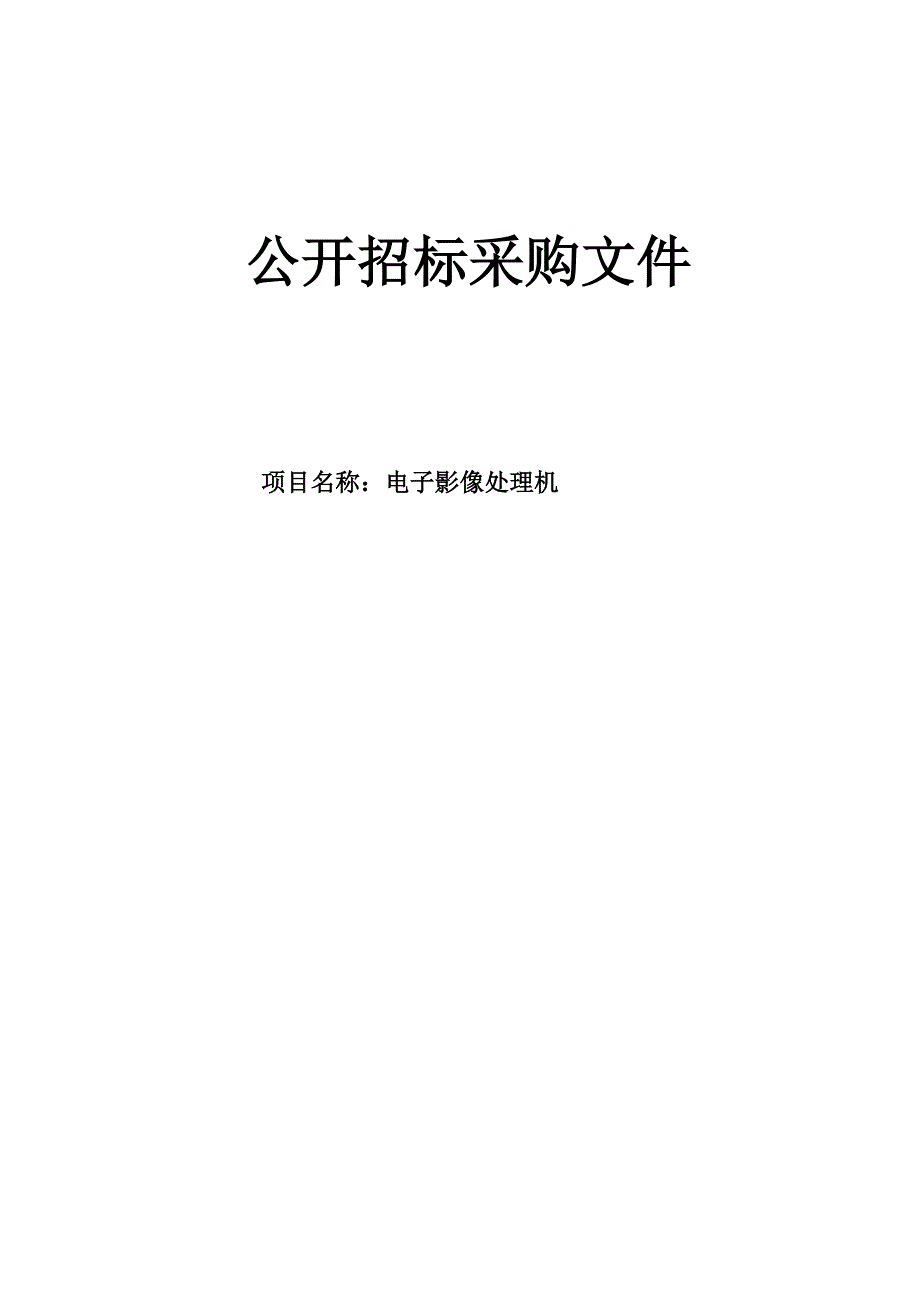 公开招标采购文件

项目名称：电子影像处理机